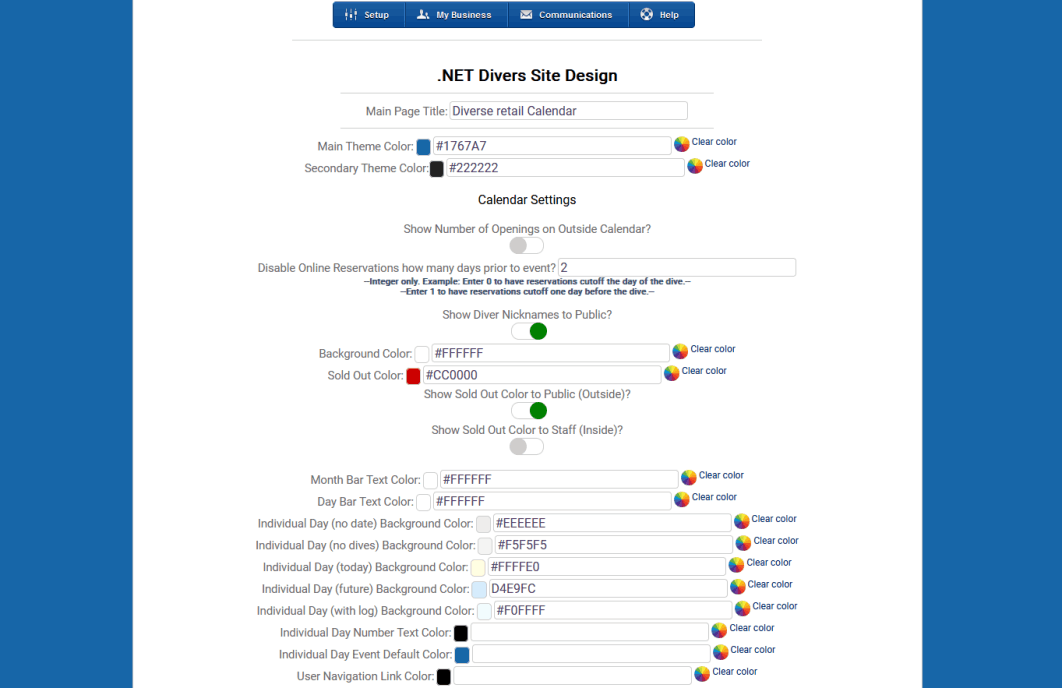 Setup My Business Communications Help

.NET Divers Site Design

Main Page Title: Diverse retail Calendar

Main Theme Color: #1767A7 Clear color
Secondary Theme Color: #222222 Clear color

Calendar Settings

Show Number of Openings on Outside Calendar?

Disable Online Reservations how many days prior to event? 2
--Integer only. Example: Enter 0 to have reservations cutoff the day of the dive.--
--Enter 1 to have reservations cutoff one day before the dive.--

Show Diver Nicknames to Public?

Background Color: #FFFFFF Clear color
Sold Out Color: #CC0000 Clear color
Show Sold Out Color to Public (Outside)?

Show Sold Out Color to Staff (Inside)?

Month Bar Text Color: #FFFFFF Clear color
Day Bar Text Color: #FFFFFF Clear color
Individual Day (no date) Background Color: #EEEEEE Clear color
Individual Day (no dives) Background Color: #F5F5F5 Clear color
Individual Day (today) Background Color: #FFFFE0 Clear color
Individual Day (future) Background Color: D4E9FC Clear color
Individual Day (with log) Background Color: #F0FFFF Clear color
Individual Day Number Text Color: Clear color
Individual Day Event Default Color: Clear color
User Navigation Link Color: Clear color